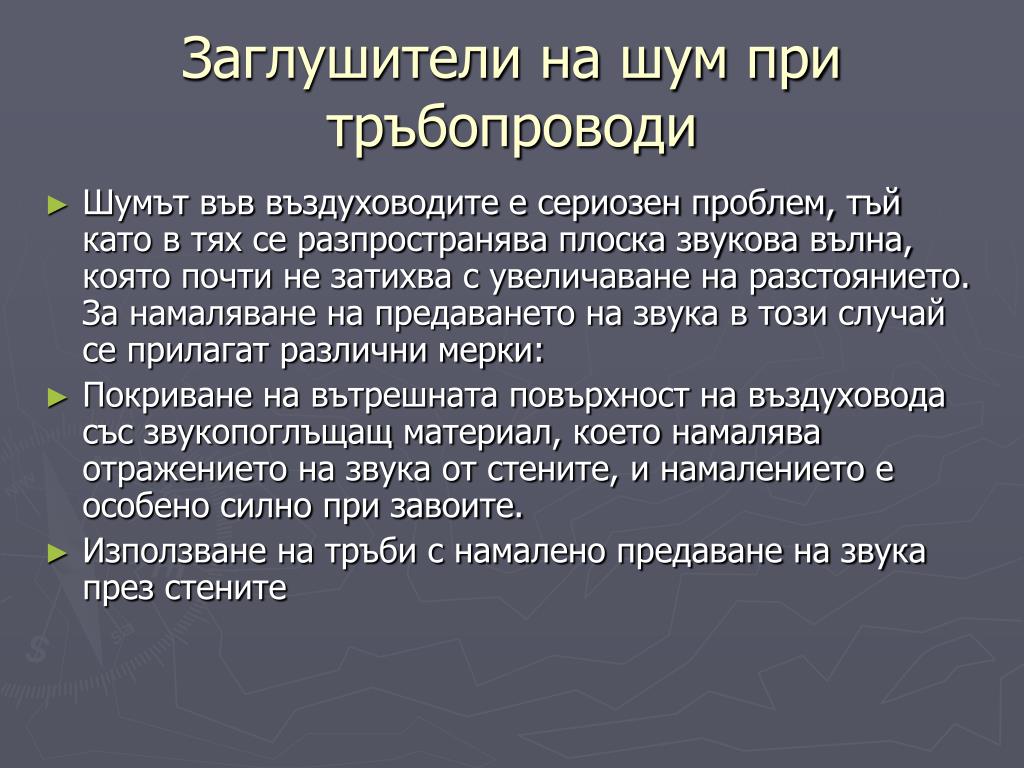 Заглушители на шум при тръбопроводи

► Шумът във въздуховодите е сериозен проблем, тъй като в тях се разпространява плоска звукова вълна, която почти не затихва с увеличаване на разстоянието. За намаляване на предаването на звука в този случай се прилагат различни мерки:

► Покриване на вътрешната повърхност на въздуховода със звукопоглъщащ материал, което намалява отражението на звука от стените, и намалението е особено силно при завоите.

► Използване на тръби с намалено предаване на звука през стените